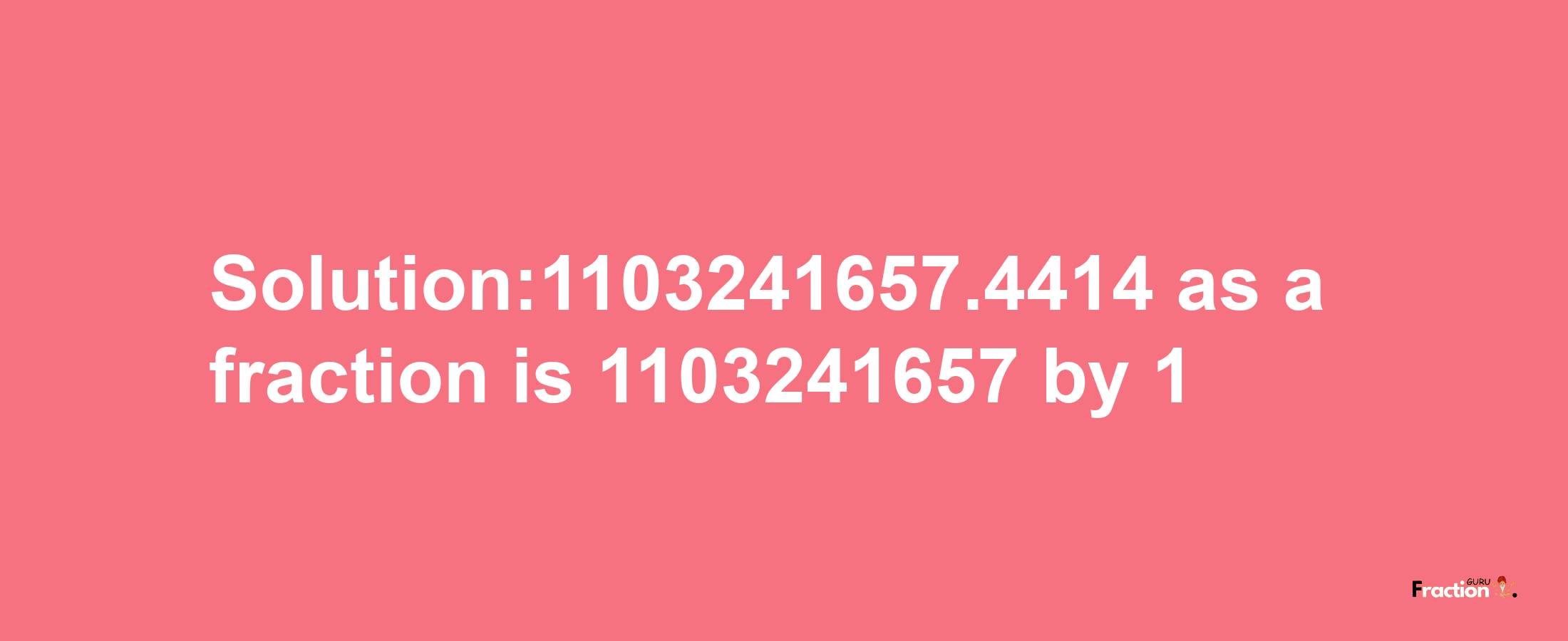 Solution:1103241657.4414 as a fraction is 1103241657 by 1

Fraction GURU